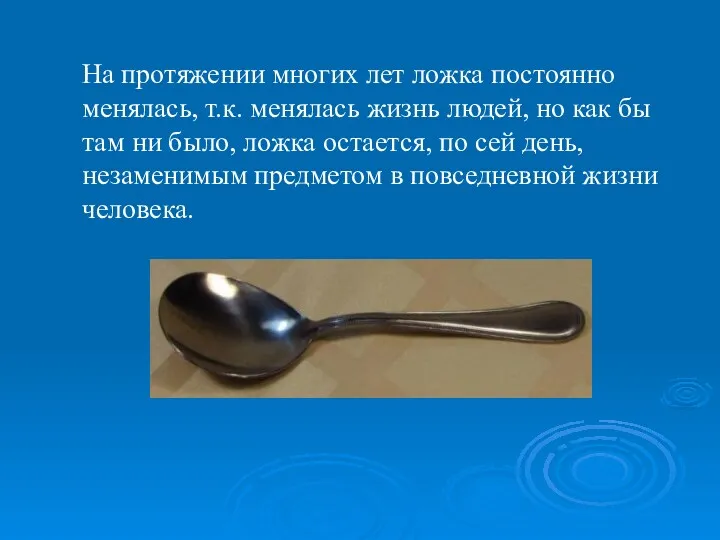 На протяжении многих лет ложка постоянно менялась, т.к. менялась жизнь людей, но как бы там ни было, ложка остается, по сей день, незаменимым предметом в повседневной жизни человека.